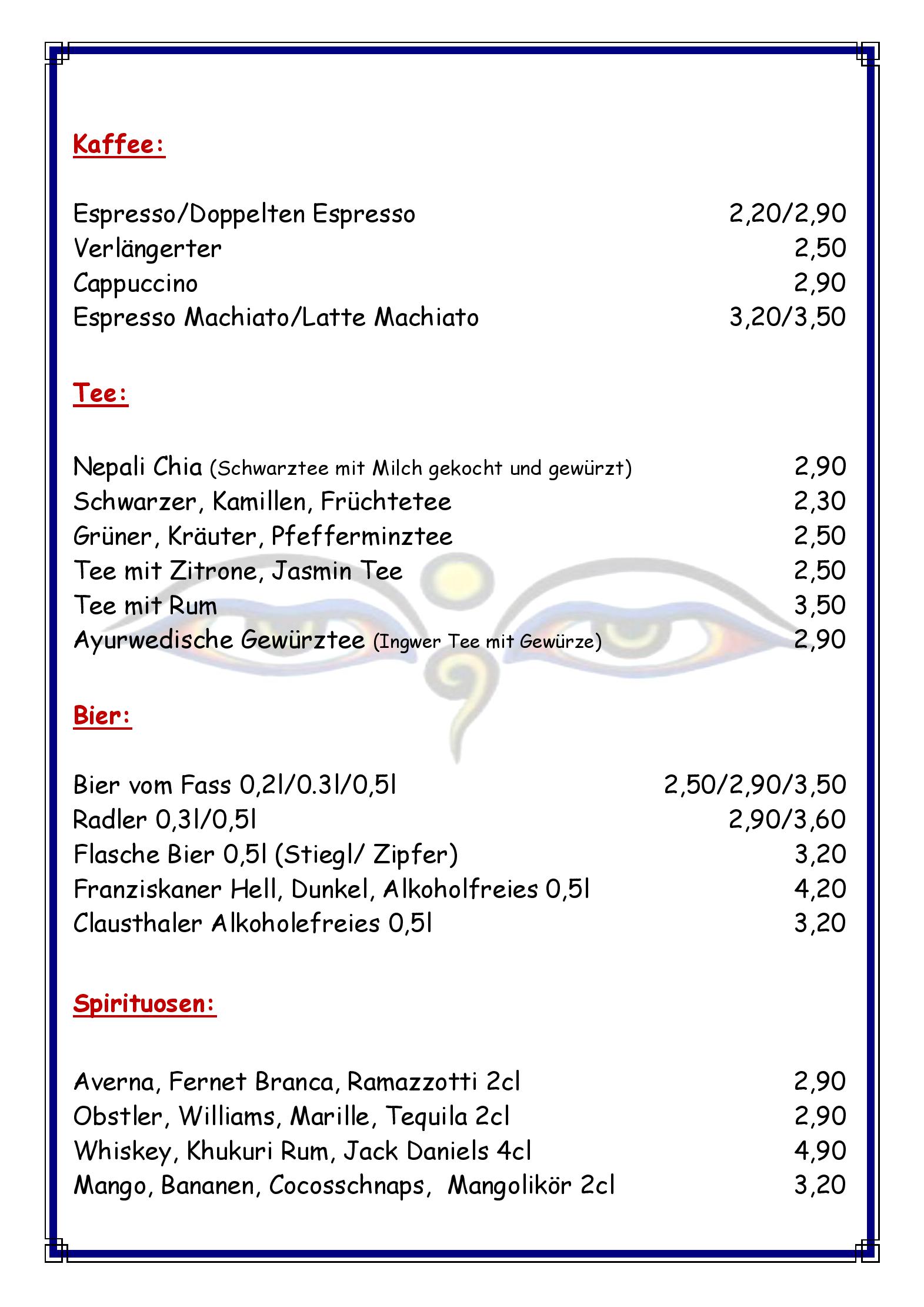 Kaffee:

Espresso/Doppelten Espresso 2,20/2,90
Verlängerter 2,50
Cappuccino 2,90
Espresso Machiato/Latte Machiato 3,20/3,50

Tee:

Nepali Chia (Schwarztee mit Milch gekocht und gewürzt) 2,90
Schwarzer, Kamillen, Früchtetee 2,30
Grüner, Kräuter, Pfefferminztee 2,50
Tee mit Zitrone, Jasmin Tee 2,50
Tee mit Rum 3,50
Ayurwedische Gewürztee (Ingwer Tee mit Gewürze) 2,90

Bier:

Bier vom Fass 0,2l/0.3l/0,5l 2,50/2,90/3,50
Radler 0,3l/0,5l 2,90/3,60
Flasche Bier 0,5l (Stiegl/ Zipfer) 3,20
Franziskaner Hell, Dunkel, Alkoholfreies 0,5l 4,20
Clausthaler Alkoholefreies 0,5l 3,20

Spirituosen:

Averna, Fernet Branca, Ramazzotti 2cl 2,90
Obstler, Williams, Marille, Tequila 2cl 2,90
Whiskey, Khukuri Rum, Jack Daniels 4cl 4,90
Mango, Bananen, Cocosschnaps, Mangolikör 2cl 3,20